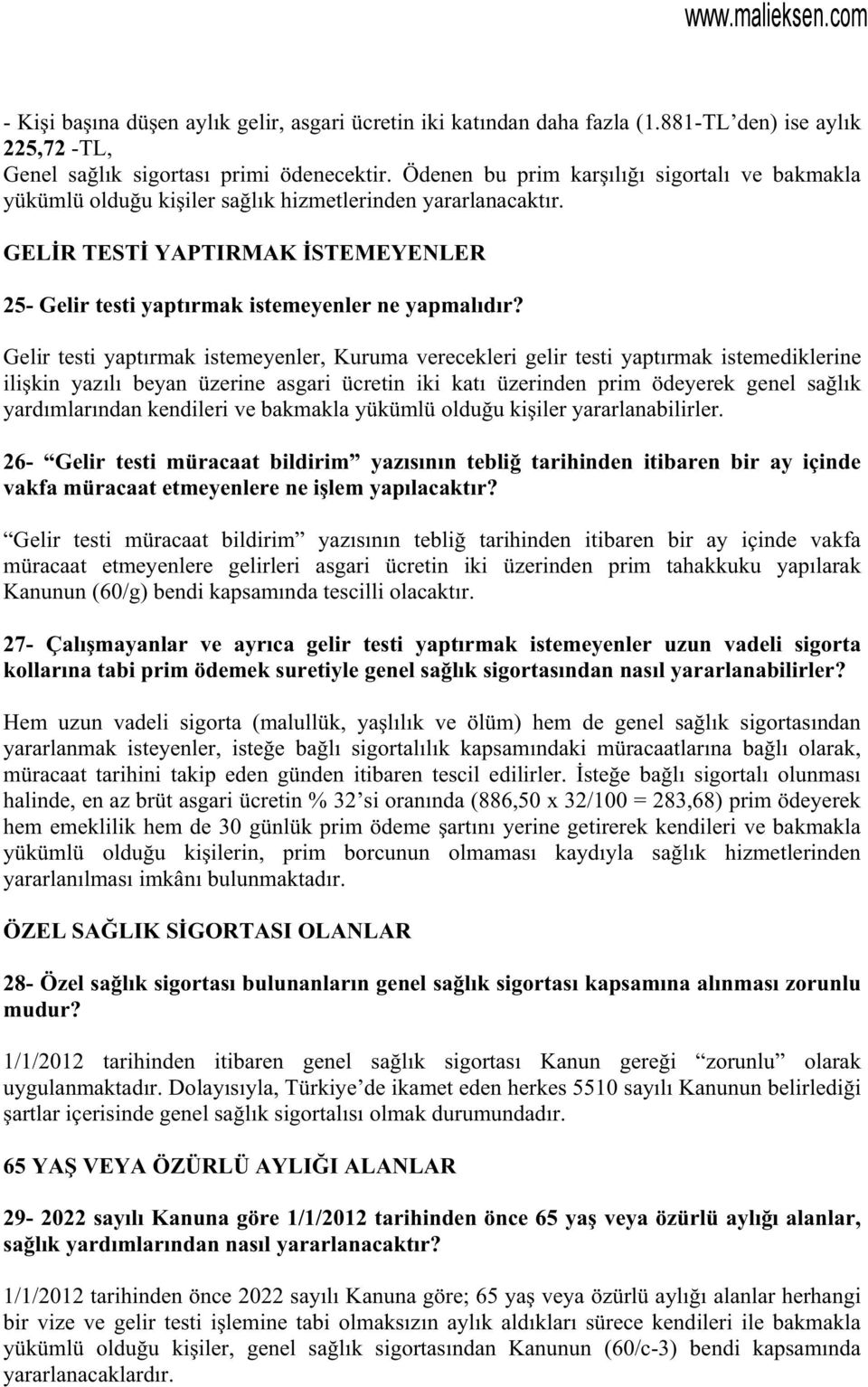 www.malieksen.com

- Kişi başına düşen aylık gelir, asgari ücretin iki katından daha fazla (1.881-TL'den) ise aylık 225,72 -TL,
Genel sağlık sigortası primi ödenecektir. Ödenen bu prim karşılığı sigortalı ve bakmakla yükümlü olduğu kişiler sağlık hizmetlerinden yararlanacaktır.

GELİR TESTİ YAPTIRMAK İSTEMEYENLER

25- Gelir testi yaptırmak istemeyenler ne yapmalıdır?

Gelir testi yaptırmak istemeyenler, Kuruma verecekleri gelir testi yaptırmak istemediklerine ilişkin yazılı beyan üzerine asgari ücretin iki katı üzerinden prim ödeyerek genel sağlık yardımlarından kendileri ve bakmakla yükümlü olduğu kişiler yararlanabilirler.

26- "Gelir testi müracaat bildirim" yazısının tebliğ tarihinden itibaren bir ay içinde vakfa müracaat etmeyenlere ne işlem yapılacaktır?

"Gelir testi müracaat bildirim" yazısının tebliğ tarihinden itibaren bir ay içinde vakfa müracaat etmeyenlere gelirleri asgari ücretin iki üzerinden prim tahakkuku yapılarak Kanunun (60/g) bendi kapsamında tescilli olacaktır.

27- Çalışmayanlar ve ayrıca gelir testi yaptırmak istemeyenler uzun vadeli sigorta kollarına tabi prim ödemek suretiyle genel sağlık sigortasından nasıl yararlanabilirler?

Hem uzun vadeli sigorta (malullük, yaşlılık ve ölüm) hem de genel sağlık sigortasından yararlanmak isteyenler, isteğe bağlı sigortalılık kapsamındaki müracaatlarına bağlı olarak, müracaat tarihini takip eden günden itibaren tescil edilirler. İsteğe bağlı sigortalı olunması halinde, en az brüt asgari ücretin % 32'si oranında (886,50 x 32/100 = 283,68) prim ödeyerek hem emeklilik hem de 30 günlük prim ödeme şartını yerine getirerek kendileri ve bakmakla yükümlü olduğu kişilerin, prim borcunun olmaması kaydıyla sağlık hizmetlerinden yararlanılması imkânı bulunmaktadır.

ÖZEL SAĞLIK SİGORTASI OLANLAR

28- Özel sağlık sigortası bulunanların genel sağlık sigortası kapsamına alınması zorunlu mudur?

1/1/2012 tarihinden itibaren genel sağlık sigortası Kanun gereği "zorunlu" olarak uygulanmaktadır. Dolayısıyla, Türkiye'de ikamet eden herkes 5510 sayılı Kanunun belirlediği şartlar içerisinde genel sağlık sigortalısı olmak durumundadır.

65 YAŞ VEYA ÖZÜRLÜ AYLIĞI ALANLAR

29- 2022 sayılı Kanuna göre 1/1/2012 tarihinden önce 65 yaş veya özürlü aylığı alanlar, sağlık yardımlarından nasıl yararlanacaktır?

1/1/2012 tarihinden önce 2022 sayılı Kanuna göre; 65 yaş veya özürlü aylığı alanlar herhangi bir vize ve gelir testi işlemine tabi olmaksızın aylık aldıkları sürece kendileri ile bakmakla yükümlü olduğu kişiler, genel sağlık sigortasından Kanunun (60/c-3) bendi kapsamında yararlanacaklardır.